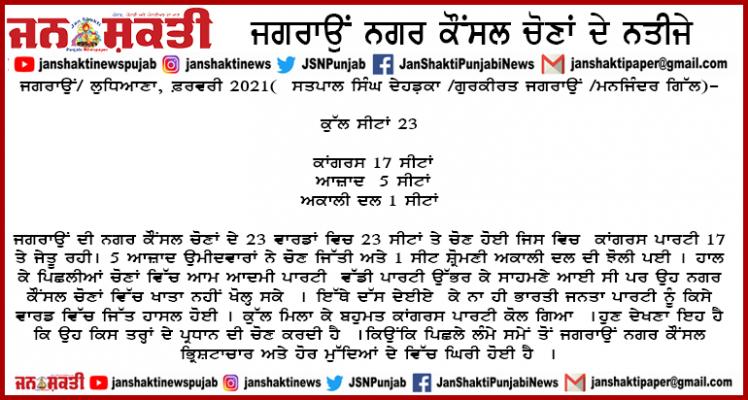 ਜਨ ਸ਼ਕਤੀ ਜਗਰਾਉਂ ਨਗਰ ਕੌਂਸਲ ਚੋਣਾਂ ਦੇ ਨਤੀਜੇ

janshaktinewspujab janshaktinews JSNPunjab JanShaktiPunjabiNews janshaktipaper@gmail.com

ਜਗਰਾਉਂ/ ਲੁਧਿਆਣਾ, ਫ਼ਰਵਰੀ 2021( ਸਤਪਾਲ ਸਿੰਘ ਦੇਹੜਕਾ /ਗੁਰਕੀਰਤ ਜਗਰਾਉਂ /ਮਨਜਿੰਦਰ ਗਿੱਲ)-

ਕੁੱਲ ਸੀਟਾਂ 23

ਕਾਂਗਰਸ 17 ਸੀਟਾਂ
ਆਜ਼ਾਦ 5 ਸੀਟਾਂ
ਅਕਾਲੀ ਦਲ 1 ਸੀਟਾਂ

ਜਗਰਾਉਂ ਦੀ ਨਗਰ ਕੌਂਸਲ ਚੋਣਾਂ ਦੇ 23 ਵਾਰਡਾਂ ਵਿਚ 23 ਸੀਟਾਂ ਤੇ ਚੋਣ ਹੋਈ ਜਿਸ ਵਿਚ ਕਾਂਗਰਸ ਪਾਰਟੀ 17 ਤੇ ਜੇਤੂ ਰਹੀ। 5 ਆਜ਼ਾਦ ਉਮੀਦਵਾਰਾਂ ਨੇ ਚੋਣ ਜਿੱਤੀ ਅਤੇ 1 ਸੀਟ ਸ਼੍ਰੋਮਣੀ ਅਕਾਲੀ ਦਲ ਦੀ ਝੋਲੀ ਪਈ । ਹਾਲ ਕੇ ਪਿਛਲੀਆਂ ਚੋਣਾਂ ਵਿੱਚ ਆਮ ਆਦਮੀ ਪਾਰਟੀ ਵੱਡੀ ਪਾਰਟੀ ਉੱਭਰ ਕੇ ਸਾਹਮਣੇ ਆਈ ਸੀ ਪਰ ਉਹ ਨਗਰ ਕੌਂਸਲ ਚੋਣਾਂ ਵਿੱਚ ਖਾਤਾ ਨਹੀਂ ਖੋਲ੍ਹ ਸਕੇ । ਇੱਥੇ ਦੱਸ ਦੇਈਏ ਕੇ ਨਾ ਹੀ ਭਾਰਤੀ ਜਨਤਾ ਪਾਰਟੀ ਨੂੰ ਕਿਸੇ ਵਾਰਡ ਵਿੱਚ ਜਿੱਤ ਹਾਸਲ ਹੋਈ । ਕੁੱਲ ਮਿਲਾ ਕੇ ਬਹੁਮਤ ਕਾਂਗਰਸ ਪਾਰਟੀ ਕੋਲ ਗਿਆ ।ਹੁਣ ਦੇਖਣਾ ਇਹ ਹੈ ਕਿ ਉਹ ਕਿਸ ਤਰ੍ਹਾਂ ਦੇ ਪ੍ਰਧਾਨ ਦੀ ਚੋਣ ਕਰਦੀ ਹੈ ।ਕਿਉਂਕਿ ਪਿਛਲੇ ਲੰਮੇ ਸਮੇਂ ਤੋਂ ਜਗਰਾਉਂ ਨਗਰ ਕੌਂਸਲ ਭ੍ਰਿਸ਼ਟਾਚਾਰ ਅਤੇ ਹੋਰ ਮੁੱਦਿਆਂ ਦੇ ਵਿੱਚ ਘਿਰੀ ਹੋਈ ਹੈ ।

ਜਨ ਸ਼ਕਤੀ janshaktinewspujab janshaktinews JSNPunjab JanShaktiPunjabiNews janshaktipaper@gmail.com